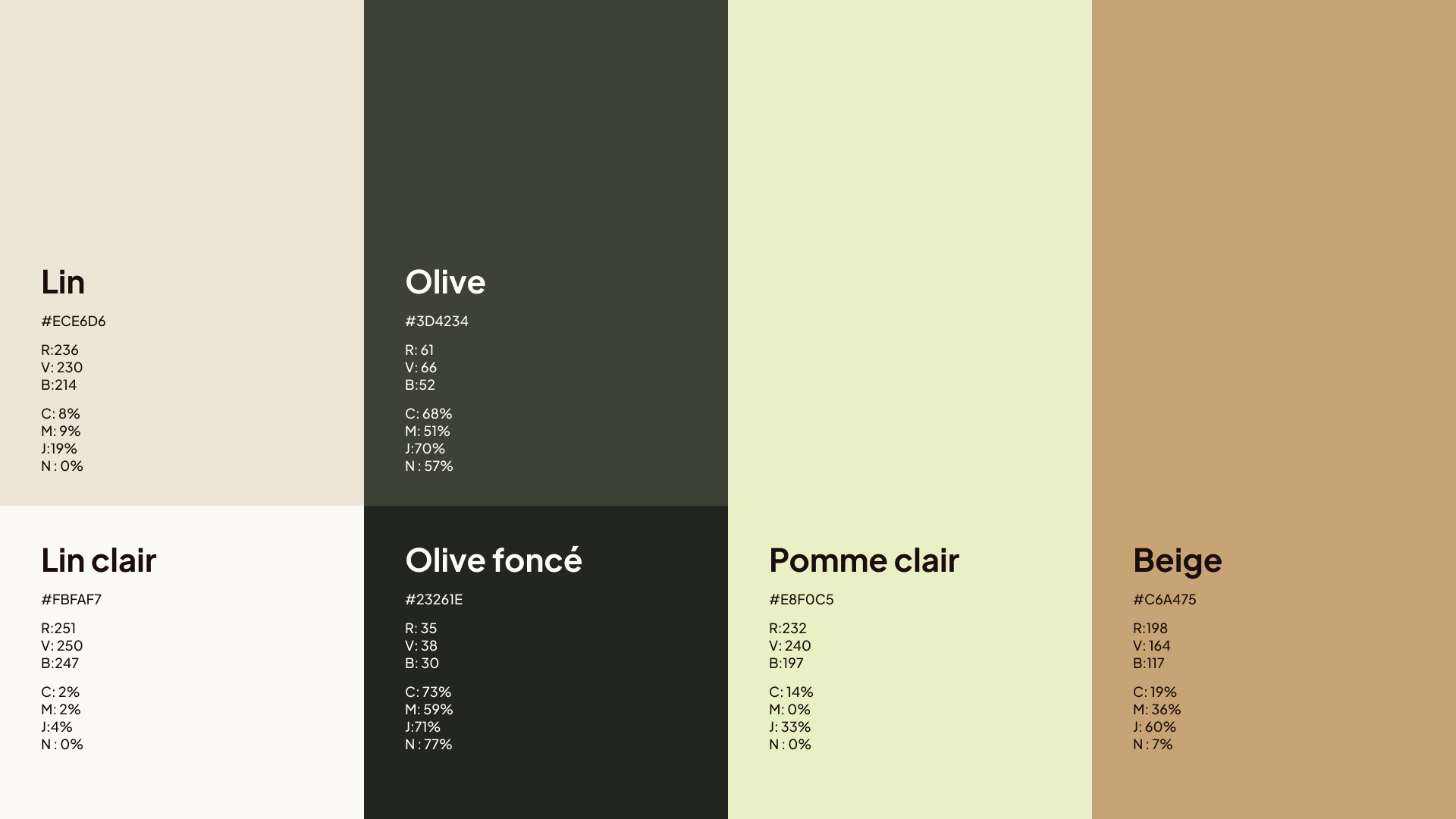 Lin

#ECE6D6

R:236
V: 230
B:214

C: 8%
M: 9%
J:19%
N : 0%

Lin clair

#FBFAF7

R:251
V: 250
B:247

C: 2%
M: 2%
J:4%
N : 0%

Olive

#3D4234

R: 61
V: 66
B:52

C: 68%
M: 51%
J:70%
N : 57%

Olive foncé

#23261E

R: 35
V: 38
B: 30

C: 73%
M: 59%
J:71%
N : 77%

Pomme clair

#E8F0C5

R:232
V: 240
B:197

C: 14%
M: 0%
J: 33%
N : 0%

Beige

#C6A475

R:198
V: 164
B:117

C: 19%
M: 36%
J: 60%
N : 7%